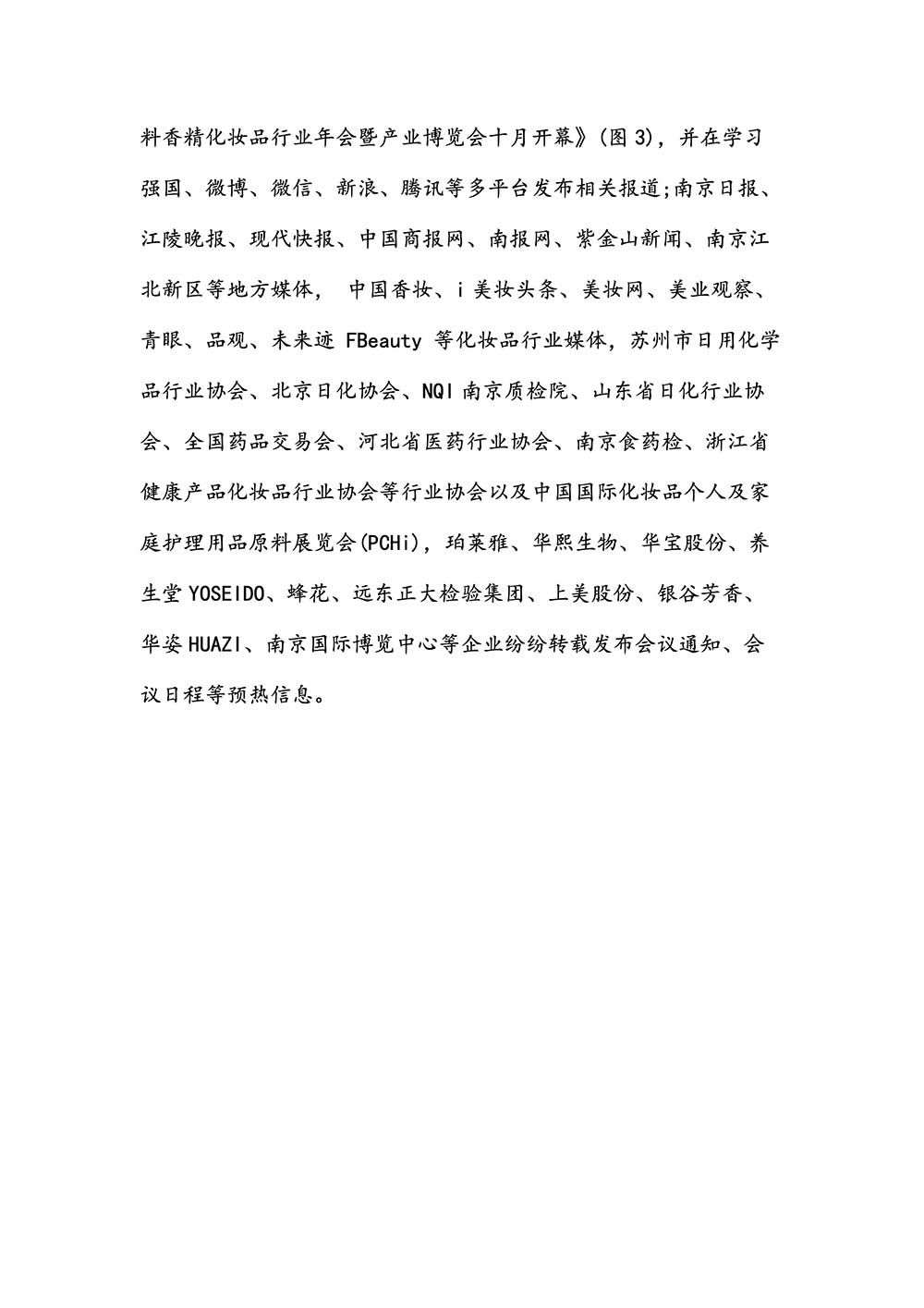 料香精化妆品行业年会暨产业博览会十月开幕》(图 3)，并在学习强国、微博、微信、新浪、腾讯等多平台发布相关报道;南京日报、江陵晚报、现代快报、中国商报网、南报网、紫金山新闻、南京江北新区等地方媒体， 中国香妆、i 美妆头条、美妆网、美业观察、青眼、品观、未来迹 FBeauty 等化妆品行业媒体，苏州市日用化学品行业协会、北京日化协会、NQI 南京质检院、山东省日化行业协会、全国药品交易会、河北省医药行业协会、南京食药检、浙江省健康产品化妆品行业协会等行业协会以及中国国际化妆品个人及家庭护理用品原料展览会(PCHi)，珀莱雅、华熙生物、华宝股份、养生堂 YOSEIDO、蜂花、远东正大检验集团、上美股份、银谷芳香、华姿 HUAZI、南京国际博览中心等企业纷纷转载发布会议通知、会议日程等预热信息。